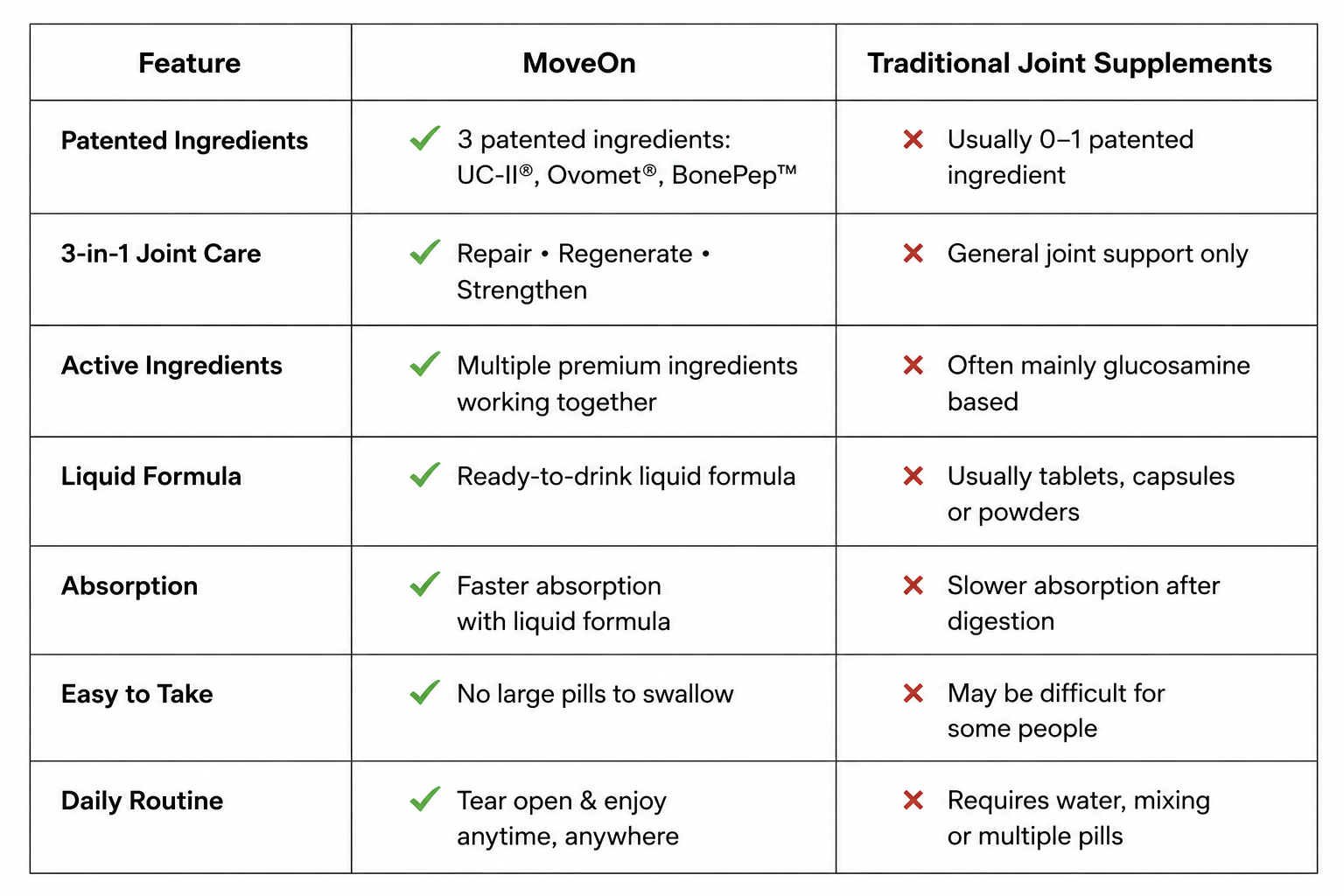 | Feature | MoveOn | Traditional Joint Supplements |
|---|---|---|
| Patented Ingredients | ✓ 3 patented ingredients: UC-II®, Ovomet®, BonePep™ | ✗ Usually 0–1 patented ingredient |
| 3-in-1 Joint Care | ✓ Repair • Regenerate • Strengthen | ✗ General joint support only |
| Active Ingredients | ✓ Multiple premium ingredients working together | ✗ Often mainly glucosamine based |
| Liquid Formula | ✓ Ready-to-drink liquid formula | ✗ Usually tablets, capsules or powders |
| Absorption | ✓ Faster absorption with liquid formula | ✗ Slower absorption after digestion |
| Easy to Take | ✓ No large pills to swallow | ✗ May be difficult for some people |
| Daily Routine | ✓ Tear open & enjoy anytime, anywhere | ✗ Requires water, mixing or multiple pills |